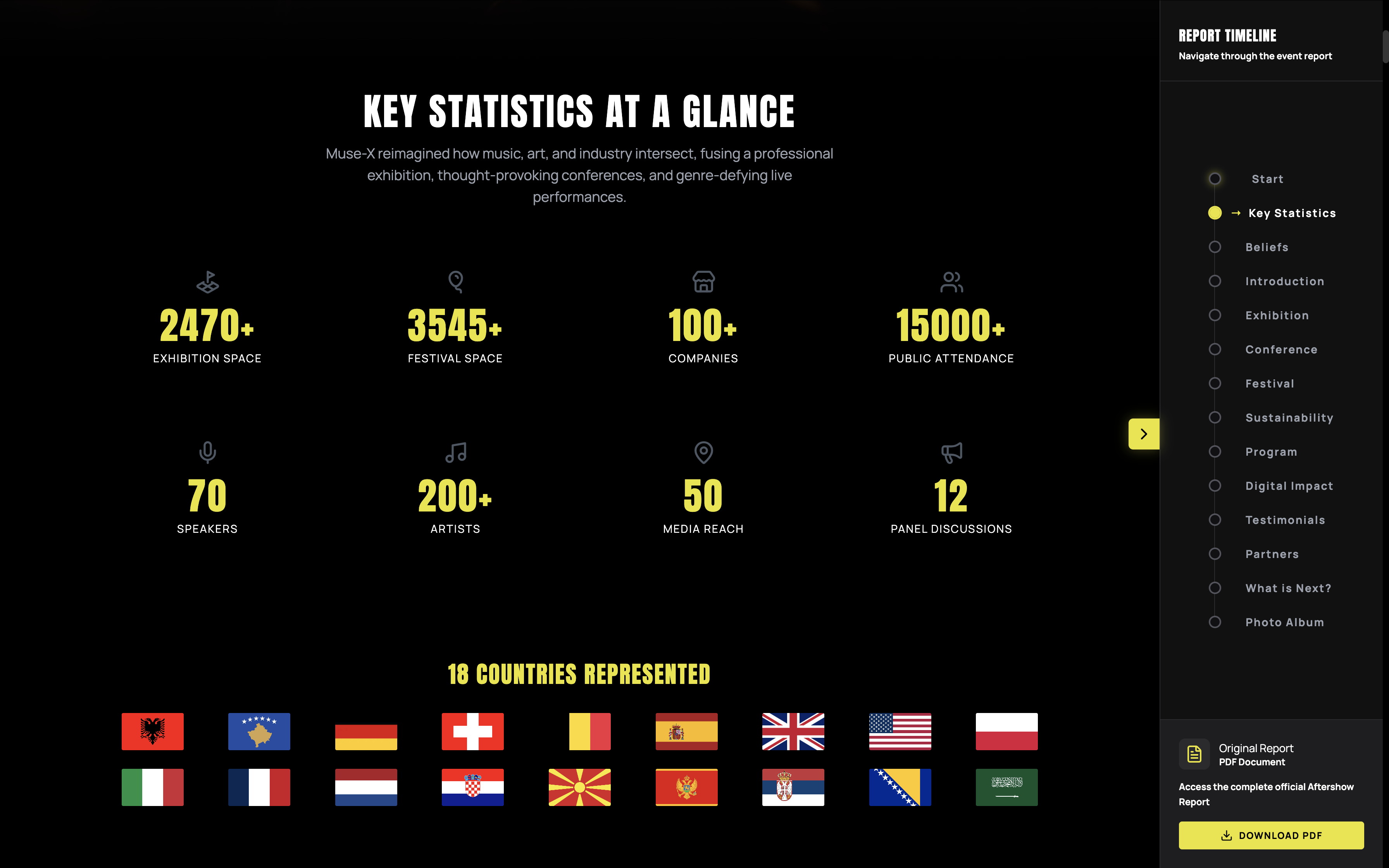 KEY STATISTICS AT A GLANCE

Muse-X reimagined how music, art, and industry intersect, fusing a professional exhibition, thought-provoking conferences, and genre-defying live performances.

2470+
EXHIBITION SPACE

3545+
FESTIVAL SPACE

100+
COMPANIES

15000+
PUBLIC ATTENDANCE

70
SPEAKERS

200+
ARTISTS

50
MEDIA REACH

12
PANEL DISCUSSIONS

18 COUNTRIES REPRESENTED

REPORT TIMELINE
Navigate through the event report

Start
→ Key Statistics
Beliefs
Introduction
Exhibition
Conference
Festival
Sustainability
Program
Digital Impact
Testimonials
Partners
What is Next?
Photo Album

Original Report
PDF Document

Access the complete official Aftershow Report

DOWNLOAD PDF